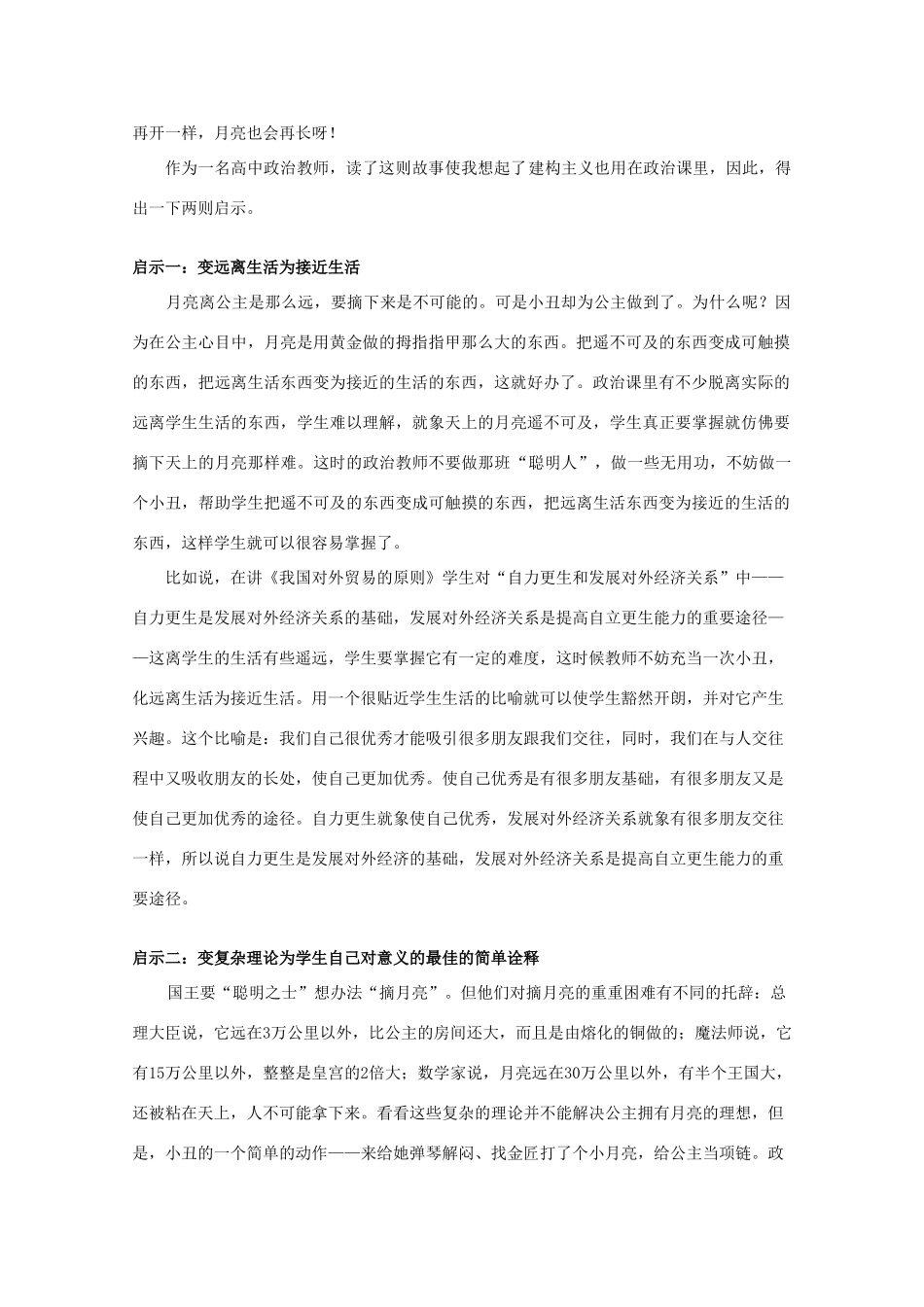 再开一样，月亮也会再长呀！

作为一名高中政治教师，读了这则故事使我想起了建构主义也用在政治课里，因此，得出一下两则启示。

启示一：变远离生活为接近生活

月亮离公主是那么远，要摘下来是不可能的。可是小丑却为公主做到了。为什么呢？因为在公主心目中，月亮是用黄金做的拇指指甲那么大的东西。把遥不可及的东西变成可触摸的东西，把远离生活东西变为接近的生活的东西，这就好办了。政治课里有不少脱离实际的远离学生生活的东西，学生难以理解，就象天上的月亮遥不可及，学生真正要掌握就仿佛要摘下天上的月亮那样难。这时的政治教师不要做那班“聪明人”，做一些无用功，不妨做一个小丑，帮助学生把遥不可及的东西变成可触摸的东西，把远离生活东西变为接近的生活的东西，这样学生就可以很容易掌握了。

比如说，在讲《我国对外贸易的原则》学生对“自力更生和发展对外经济关系”中——自力更生是发展对外经济关系的基础，发展对外经济关系是提高自立更生能力的重要途径——这离学生的生活有些遥远，学生要掌握它有一定的难度，这时候教师不妨充当一次小丑，化远离生活为接近生活。用一个很贴近学生生活的比喻就可以使学生豁然开朗，并对它产生兴趣。这个比喻是：我们自己很优秀才能吸引很多朋友跟我们交往，同时，我们在与人交往程中又吸收朋友的长处，使自己更加优秀。使自己优秀是有很多朋友基础，有很多朋友又是使自己更加优秀的途径。自力更生就象使自己优秀，发展对外经济关系就象有很多朋友交往一样，所以说自力更生是发展对外经济的基础，发展对外经济关系是提高自立更生能力的重要途径。

启示二：变复杂理论为学生自己对意义的最佳的简单诠释

国王要“聪明之士”想办法“摘月亮”。但他们对摘月亮的重重困难有不同的托辞：总理大臣说，它远在3万公里以外，比公主的房间还大，而且是由熔化的铜做的；魔法师说，它有15万公里以外，整整是皇宫的2倍大；数学家说，月亮远在30万公里以外，有半个王国大，还被粘在天上，人不可能拿下来。看看这些复杂的理论并不能解决公主拥有月亮的理想，但是，小丑的一个简单的动作——来给她弹琴解闷、找金匠打了个小月亮，给公主当项链。政